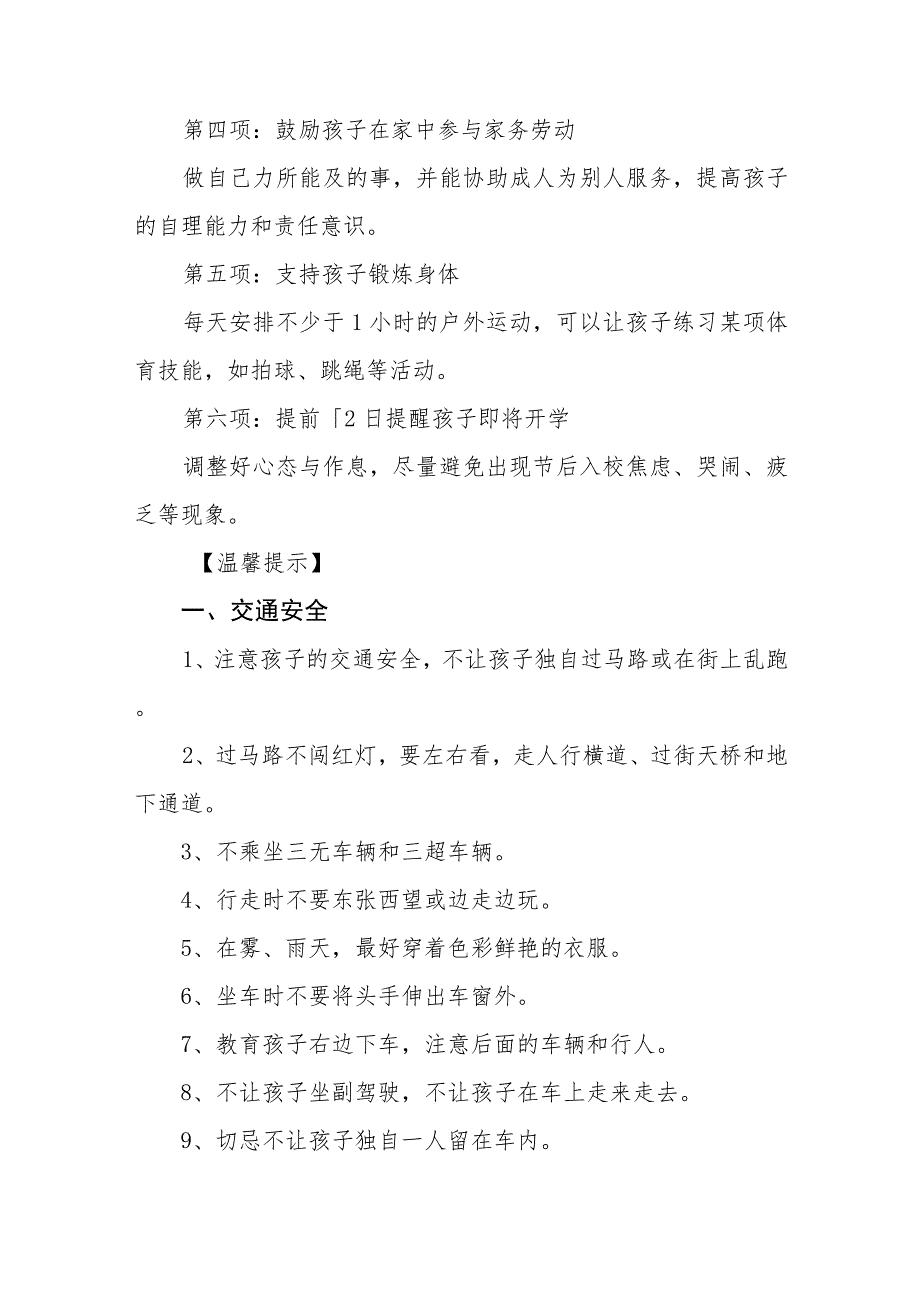 第四项：鼓励孩子在家中参与家务劳动

做自己力所能及的事，并能协助成人为别人服务，提高孩子的自理能力和责任意识。

第五项：支持孩子锻炼身体

每天安排不少于1小时的户外运动，可以让孩子练习某项体育技能，如拍球、跳绳等活动。

第六项：提前「2日提醒孩子即将开学

调整好心态与作息，尽量避免出现节后入校焦虑、哭闹、疲乏等现象。

【温馨提示】

一、交通安全

1、注意孩子的交通安全，不让孩子独自过马路或在街上乱跑。

2、过马路不闯红灯，要左右看，走人行横道、过街天桥和地下通道。

3、不乘坐三无车辆和三超车辆。

4、行走时不要东张西望或边走边玩。

5、在雾、雨天，最好穿着色彩鲜艳的衣服。

6、坐车时不要将头手伸出车窗外。

7、教育孩子右边下车，注意后面的车辆和行人。

8、不让孩子坐副驾驶，不让孩子在车上走来走去。

9、切忌不让孩子独自一人留在车内。